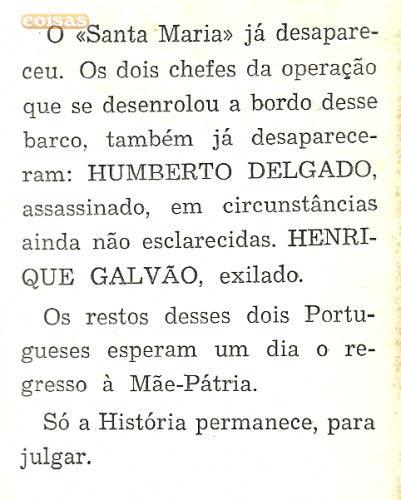 coisas

O «Santa Maria» já desapareceu. Os dois chefes da operação que se desenrolou a bordo desse barco, também já desapareceram: HUMBERTO DELGADO, assassinado, em circunstâncias ainda não esclarecidas. HENRIQUE GALVÃO, exilado.

Os restos desses dois Portugueses esperam um dia o regresso à Mãe-Pátria.

Só a História permanece, para julgar.